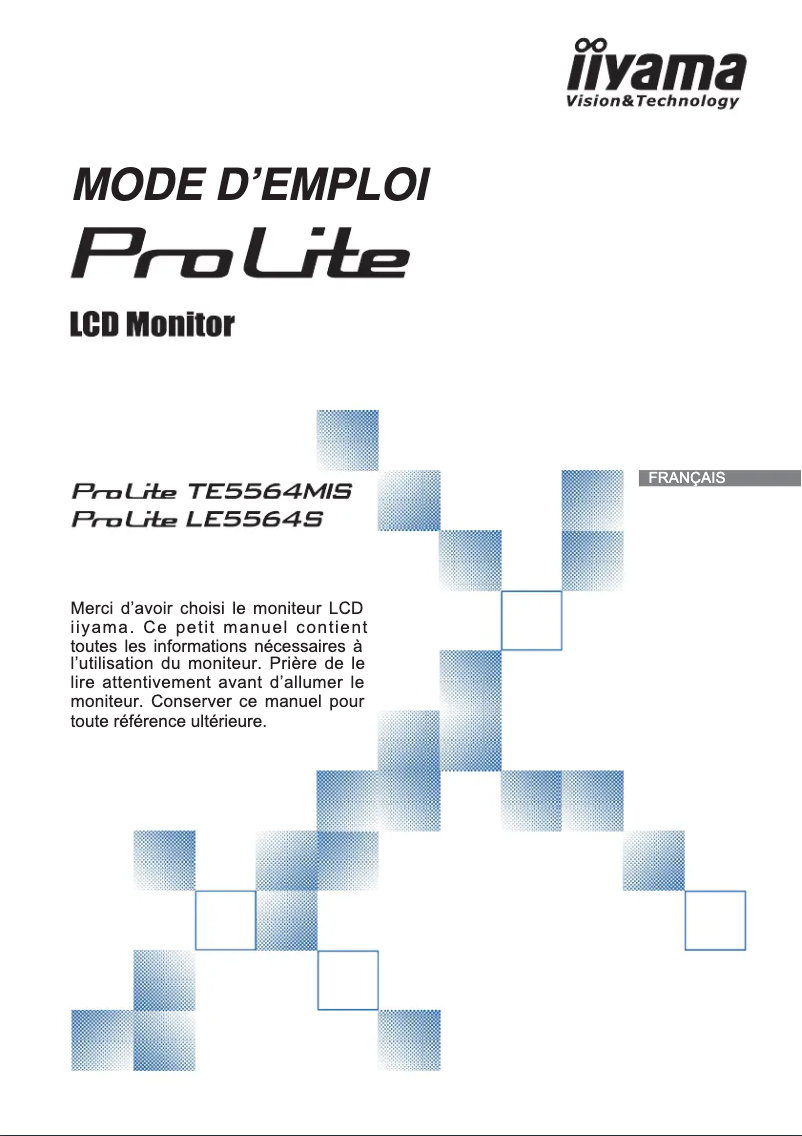 iiyama
Vision&Technology

MODE D'EMPLOI

ProLite

LCD Monitor

FRANÇAIS

ProLite TE5564MIS
ProLite LE5564S

Merci d'avoir choisi le moniteur LCD iiyama. Ce petit manuel contient toutes les informations nécessaires à l'utilisation du moniteur. Prière de le lire attentivement avant d'allumer le moniteur. Conserver ce manuel pour toute référence ultérieure.